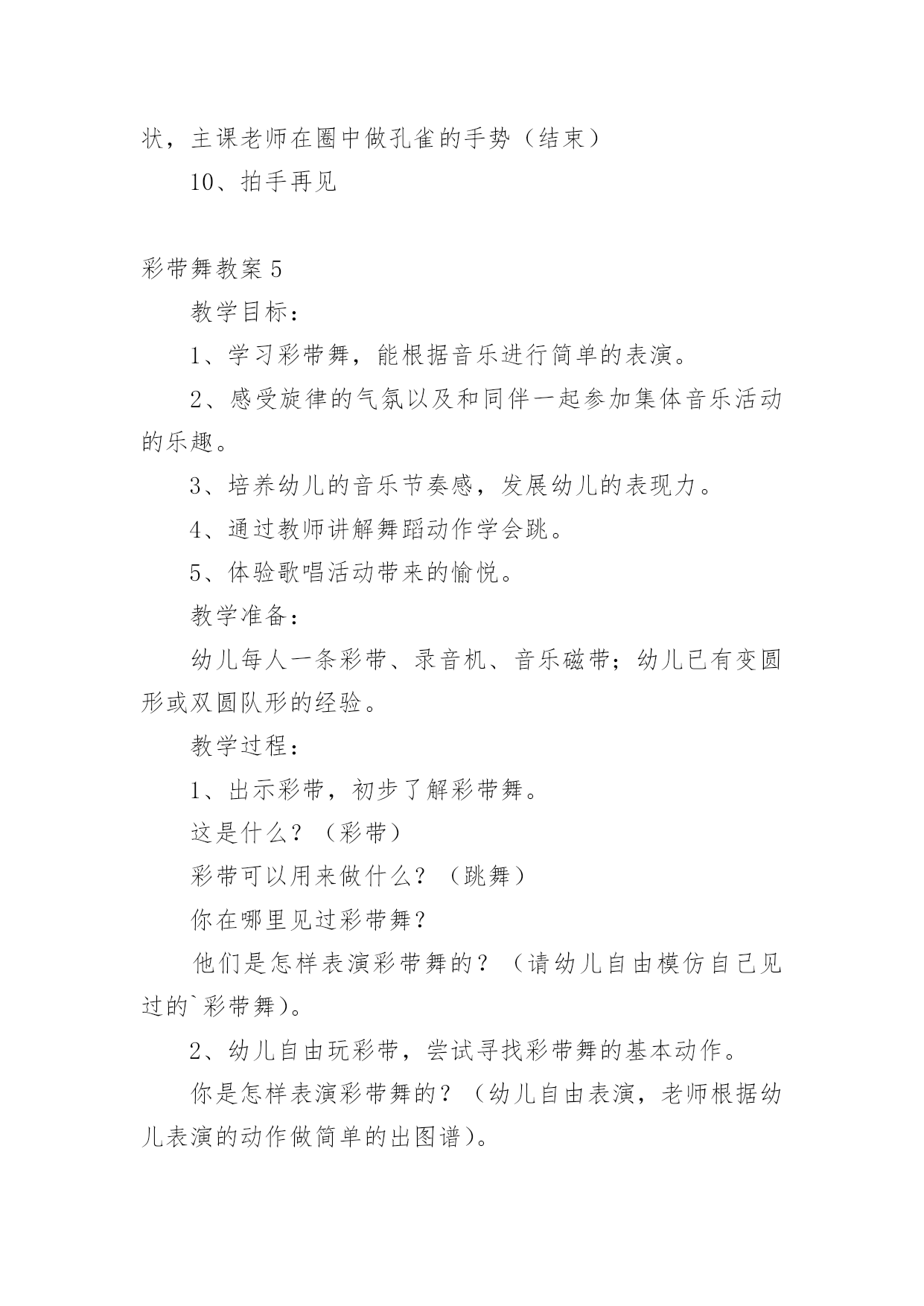 状，主课老师在圈中做孔雀的手势（结束）

10、拍手再见

彩带舞教案 5

教学目标：

1、学习彩带舞，能根据音乐进行简单的表演。

2、感受旋律的气氛以及和同伴一起参加集体音乐活动的乐趣。

3、培养幼儿的音乐节奏感，发展幼儿的表现力。

4、通过教师讲解舞蹈动作学会跳。

5、体验歌唱活动带来的愉悦。

教学准备：

幼儿每人一条彩带、录音机、音乐磁带；幼儿已有变圆形或双圆队形的经验。

教学过程：

1、出示彩带，初步了解彩带舞。

这是什么？（彩带）

彩带可以用来做什么？（跳舞）

你在哪里见过彩带舞？

他们是怎样表演彩带舞的？（请幼儿自由模仿自己见过的`彩带舞）。

2、幼儿自由玩彩带，尝试寻找彩带舞的基本动作。

你是怎样表演彩带舞的？（幼儿自由表演，老师根据幼儿表演的动作做简单的出图谱）。